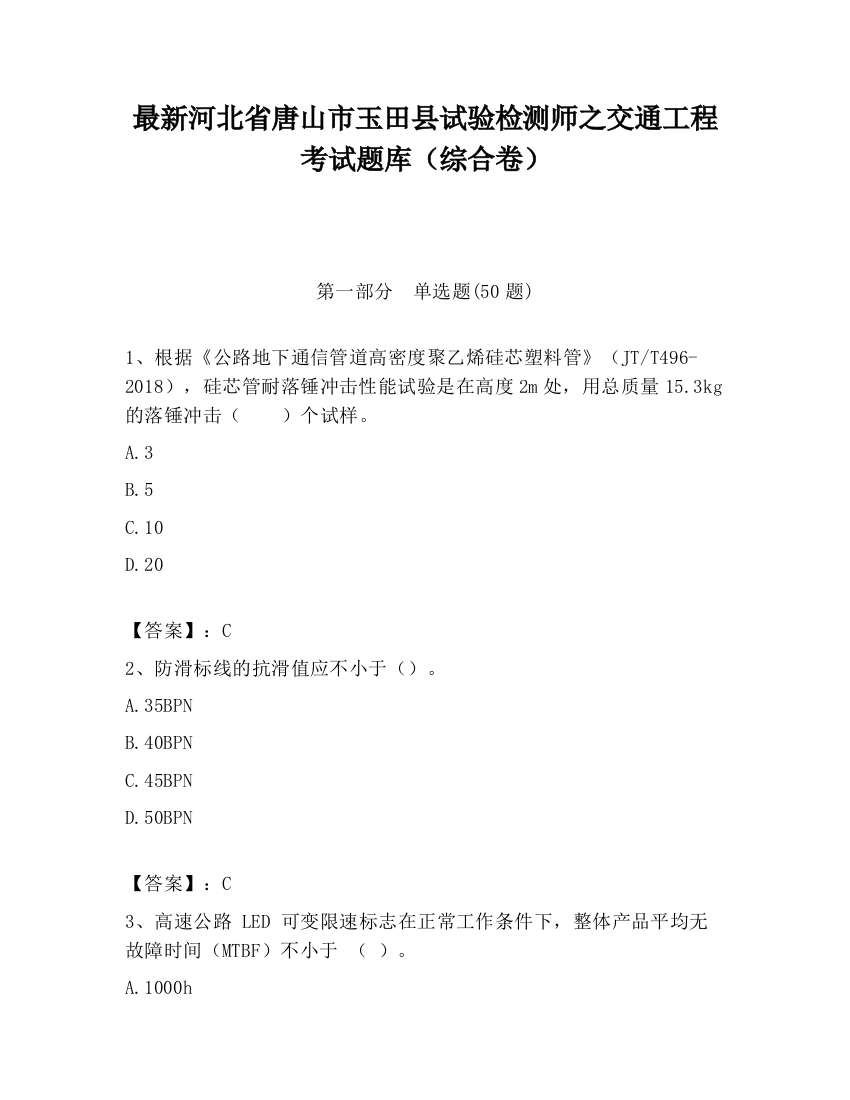 最新河北省唐山市玉田县试验检测师之交通工程考试题库（综合卷）

第一部分　单选题(50 题)

1、根据《公路地下通信管道高密度聚乙烯硅芯塑料管》（JT/T496-2018），硅芯管耐落锤冲击性能试验是在高度 2m 处，用总质量 15.3kg 的落锤冲击（　　）个试样。

A.3

B.5

C.10

D.20

【答案】：C

2、防滑标线的抗滑值应不小于（）。

A.35BPN

B.40BPN

C.45BPN

D.50BPN

【答案】：C

3、高速公路 LED 可变限速标志在正常工作条件下，整体产品平均无故障时间（MTBF）不小于　（　）。

A.1000h